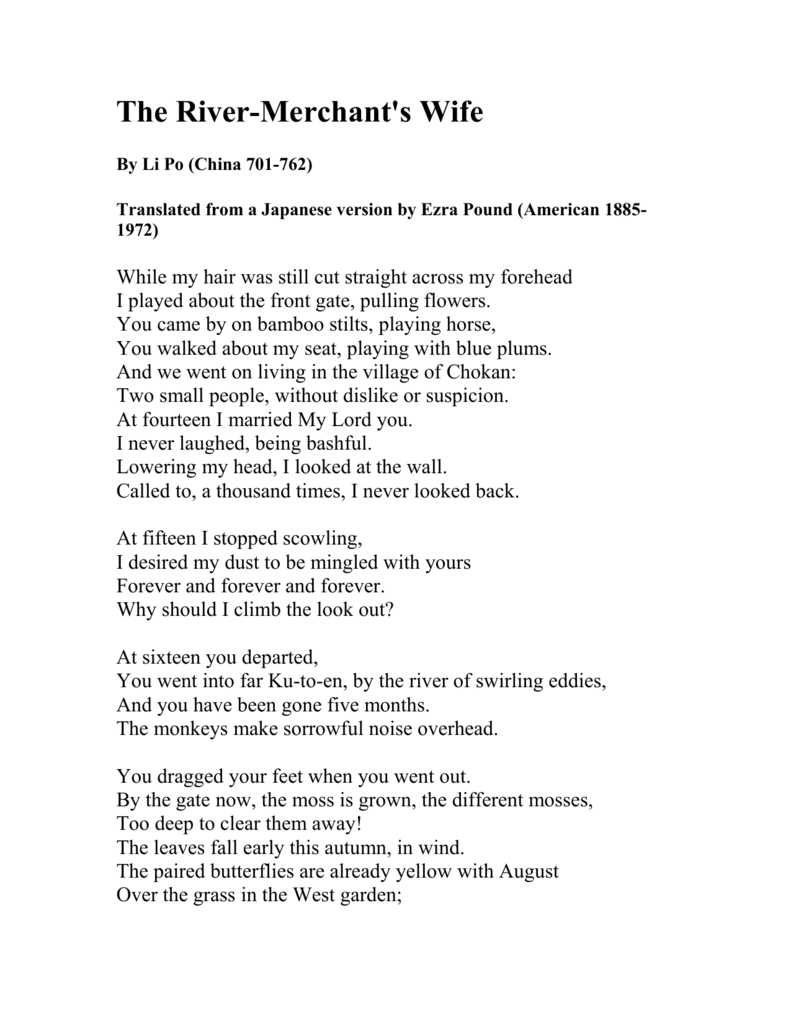 The River-Merchant's Wife

By Li Po (China 701-762)

Translated from a Japanese version by Ezra Pound (American 1885-1972)

While my hair was still cut straight across my forehead
I played about the front gate, pulling flowers.
You came by on bamboo stilts, playing horse,
You walked about my seat, playing with blue plums.
And we went on living in the village of Chokan:
Two small people, without dislike or suspicion.
At fourteen I married My Lord you.
I never laughed, being bashful.
Lowering my head, I looked at the wall.
Called to, a thousand times, I never looked back.

At fifteen I stopped scowling,
I desired my dust to be mingled with yours
Forever and forever and forever.
Why should I climb the look out?

At sixteen you departed,
You went into far Ku-to-en, by the river of swirling eddies,
And you have been gone five months.
The monkeys make sorrowful noise overhead.

You dragged your feet when you went out.
By the gate now, the moss is grown, the different mosses,
Too deep to clear them away!
The leaves fall early this autumn, in wind.
The paired butterflies are already yellow with August
Over the grass in the West garden;